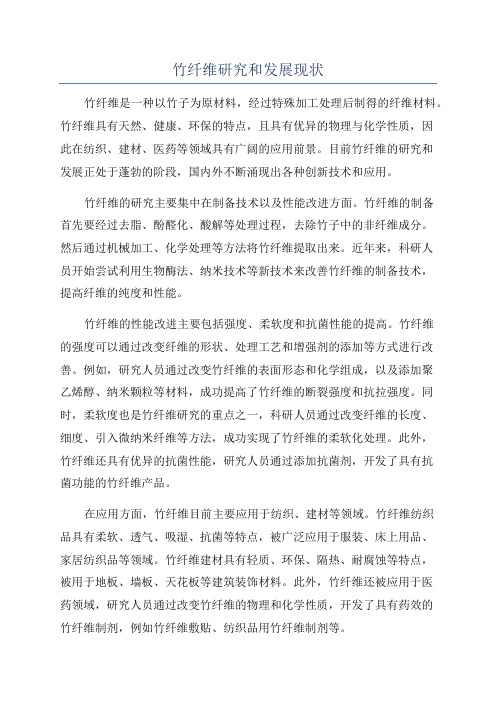 竹纤维研究和发展现状

竹纤维是一种以竹子为原材料，经过特殊加工处理后制得的纤维材料。竹纤维具有天然、健康、环保的特点，且具有优异的物理与化学性质，因此在纺织、建材、医药等领域具有广阔的应用前景。目前竹纤维的研究和发展正处于蓬勃的阶段，国内外不断涌现出各种创新技术和应用。

竹纤维的研究主要集中在制备技术以及性能改进方面。竹纤维的制备首先要经过去脂、酚醛化、酸解等处理过程，去除竹子中的非纤维成分。然后通过机械加工、化学处理等方法将竹纤维提取出来。近年来，科研人员开始尝试利用生物酶法、纳米技术等新技术来改善竹纤维的制备技术，提高纤维的纯度和性能。

竹纤维的性能改进主要包括强度、柔软度和抗菌性能的提高。竹纤维的强度可以通过改变纤维的形状、处理工艺和增强剂的添加等方式进行改善。例如，研究人员通过改变竹纤维的表面形态和化学组成，以及添加聚乙烯醇、纳米颗粒等材料，成功提高了竹纤维的断裂强度和抗拉强度。同时，柔软度也是竹纤维研究的重点之一，科研人员通过改变纤维的长度、细度、引入微纳米纤维等方法，成功实现了竹纤维的柔软化处理。此外，竹纤维还具有优异的抗菌性能，研究人员通过添加抗菌剂，开发了具有抗菌功能的竹纤维产品。

在应用方面，竹纤维目前主要应用于纺织、建材等领域。竹纤维纺织品具有柔软、透气、吸湿、抗菌等特点，被广泛应用于服装、床上用品、家居纺织品等领域。竹纤维建材具有轻质、环保、隔热、耐腐蚀等特点，被用于地板、墙板、天花板等建筑装饰材料。此外，竹纤维还被应用于医药领域，研究人员通过改变竹纤维的物理和化学性质，开发了具有药效的竹纤维制剂，例如竹纤维敷贴、纺织品用竹纤维制剂等。